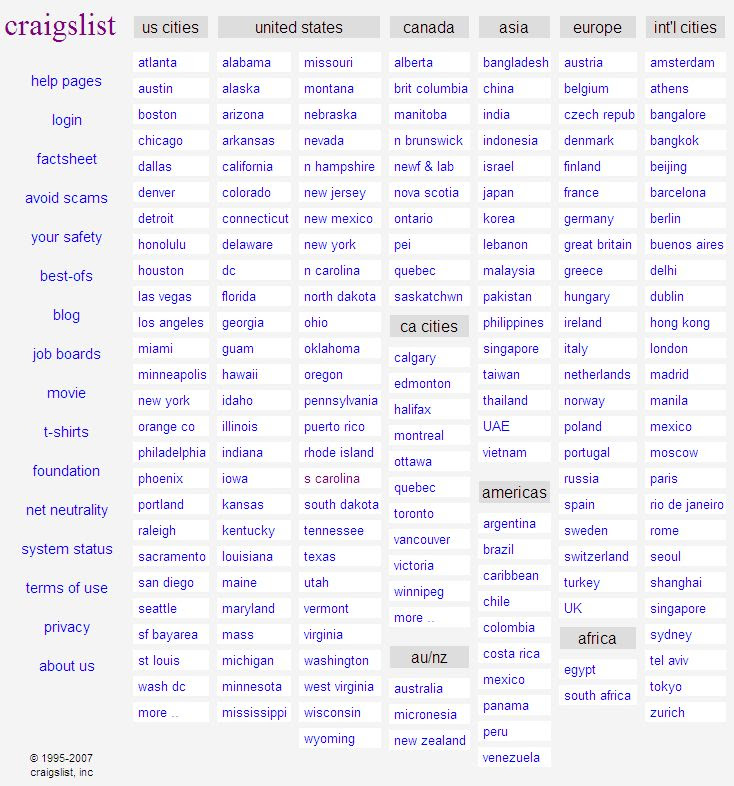 craigslist

help pages
login
factsheet
avoid scams
your safety
best-ofs
blog
job boards
movie
t-shirts
foundation
net neutrality
system status
terms of use
privacy
about us

© 1995-2007 craigslist, inc

us cities

atlanta
austin
boston
chicago
dallas
denver
detroit
honolulu
houston
las vegas
los angeles
miami
minneapolis
new york
orange co
philadelphia
phoenix
portland
raleigh
sacramento
san diego
seattle
sf bayarea
st louis
wash dc
more ..

united states

alabama
alaska
arizona
arkansas
california
colorado
connecticut
delaware
dc
florida
georgia
guam
hawaii
idaho
illinois
indiana
iowa
kansas
kentucky
louisiana
maine
maryland
mass
michigan
minnesota
mississippi

missouri
montana
nebraska
nevada
n hampshire
new jersey
new mexico
new york
n carolina
north dakota
ohio
oklahoma
oregon
pennsylvania
puerto rico
rhode island
s carolina
south dakota
tennessee
texas
utah
vermont
virginia
washington
west virginia
wisconsin
wyoming

canada

alberta
brit columbia
manitoba
n brunswick
newf & lab
nova scotia
ontario
pei
quebec
saskatchwn

ca cities

calgary
edmonton
halifax
montreal
ottawa
quebec
toronto
vancouver
victoria
winnipeg
more ..

au/nz

australia
micronesia
new zealand

asia

bangladesh
china
india
indonesia
israel
japan
korea
lebanon
malaysia
pakistan
philippines
singapore
taiwan
thailand
UAE
vietnam

americas

argentina
brazil
caribbean
chile
colombia
costa rica
mexico
panama
peru
venezuela

europe

austria
belgium
czech repub
denmark
finland
france
germany
great britain
greece
hungary
ireland
italy
netherlands
norway
poland
portugal
russia
spain
sweden
switzerland
turkey
UK

africa

egypt
south africa

int'l cities

amsterdam
athens
bangalore
bangkok
beijing
barcelona
berlin
buenos aires
delhi
dublin
hong kong
london
madrid
manila
mexico
moscow
paris
rio de janeiro
rome
seoul
shanghai
singapore
sydney
tel aviv
tokyo
zurich